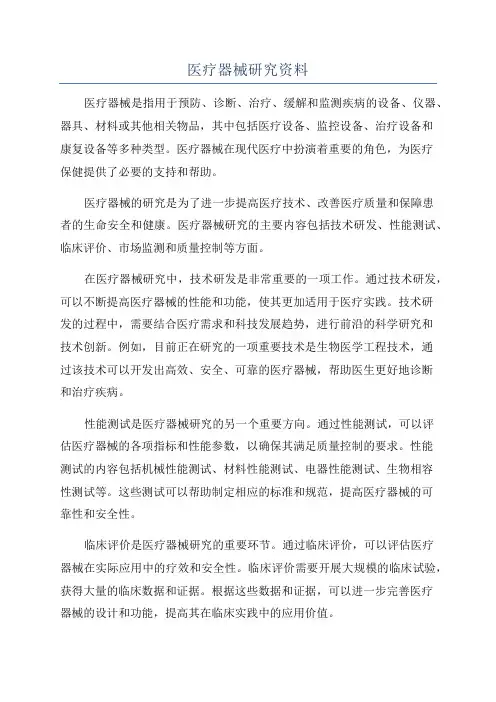 医疗器械研究资料

医疗器械是指用于预防、诊断、治疗、缓解和监测疾病的设备、仪器、器具、材料或其他相关物品，其中包括医疗设备、监控设备、治疗设备和康复设备等多种类型。医疗器械在现代医疗中扮演着重要的角色，为医疗保健提供了必要的支持和帮助。

医疗器械的研究是为了进一步提高医疗技术、改善医疗质量和保障患者的生命安全和健康。医疗器械研究的主要内容包括技术研发、性能测试、临床评价、市场监测和质量控制等方面。

在医疗器械研究中，技术研发是非常重要的一项工作。通过技术研发，可以不断提高医疗器械的性能和功能，使其更加适用于医疗实践。技术研发的过程中，需要结合医疗需求和科技发展趋势，进行前沿的科学研究和技术创新。例如，目前正在研究的一项重要技术是生物医学工程技术，通过该技术可以开发出高效、安全、可靠的医疗器械，帮助医生更好地诊断和治疗疾病。

性能测试是医疗器械研究的另一个重要方向。通过性能测试，可以评估医疗器械的各项指标和性能参数，以确保其满足质量控制的要求。性能测试的内容包括机械性能测试、材料性能测试、电器性能测试、生物相容性测试等。这些测试可以帮助制定相应的标准和规范，提高医疗器械的可靠性和安全性。

临床评价是医疗器械研究的重要环节。通过临床评价，可以评估医疗器械在实际应用中的疗效和安全性。临床评价需要开展大规模的临床试验，获得大量的临床数据和证据。根据这些数据和证据，可以进一步完善医疗器械的设计和功能，提高其在临床实践中的应用价值。